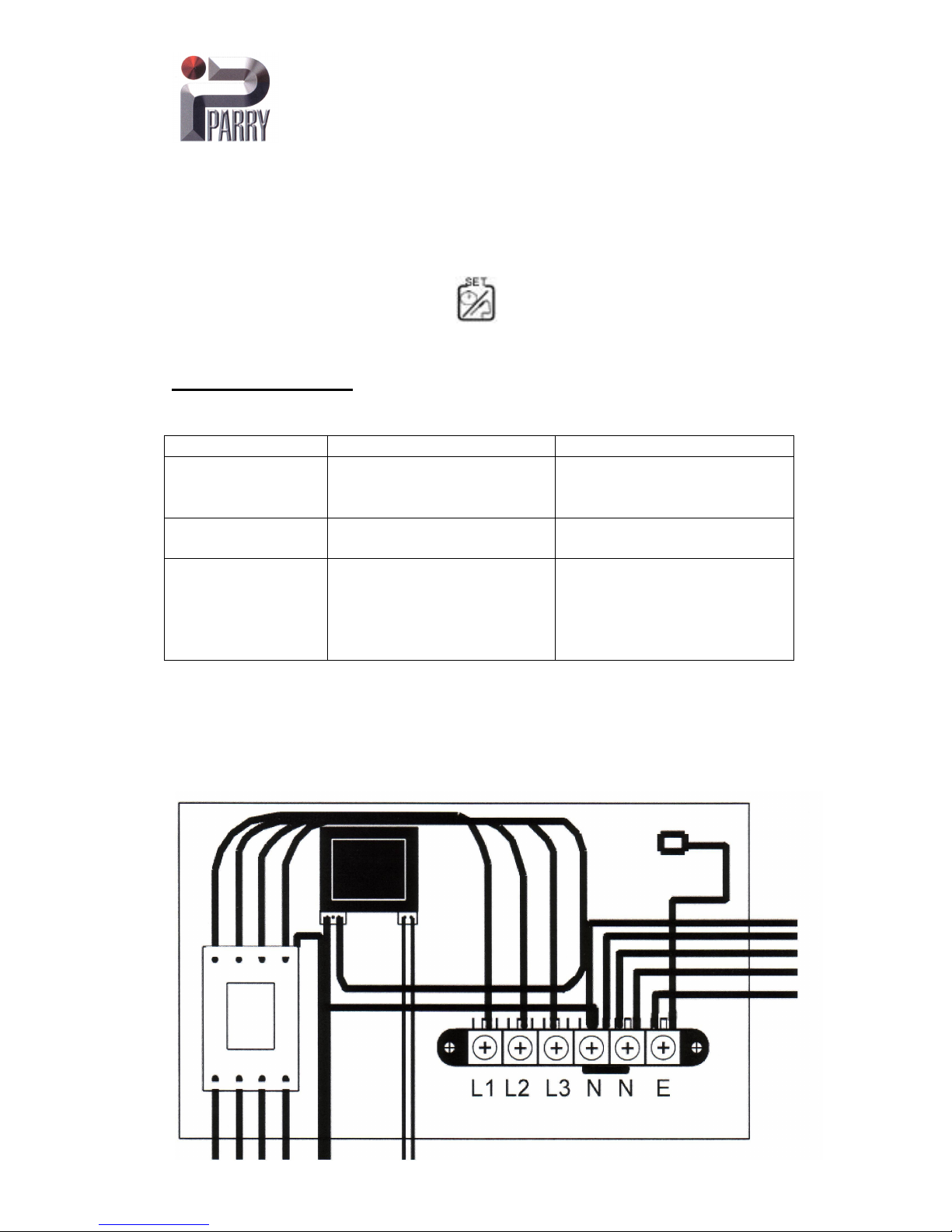 PARRY

SET

L1 L2 L3 N N E